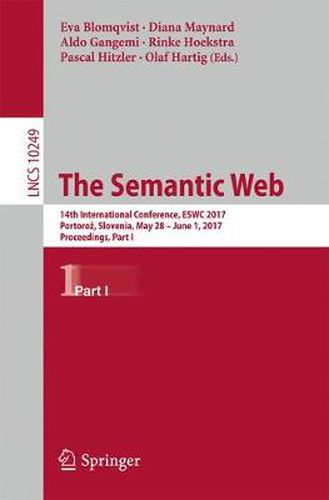 Eva Blomqvist · Diana Maynard
Aldo Gangemi · Rinke Hoekstra
Pascal Hitzler · Olaf Hartig (Eds.)

LNCS 10249

The Semantic Web

14th International Conference, ESWC 2017
Portorož, Slovenia, May 28 – June 1, 2017
Proceedings, Part I

1 Part I

Springer